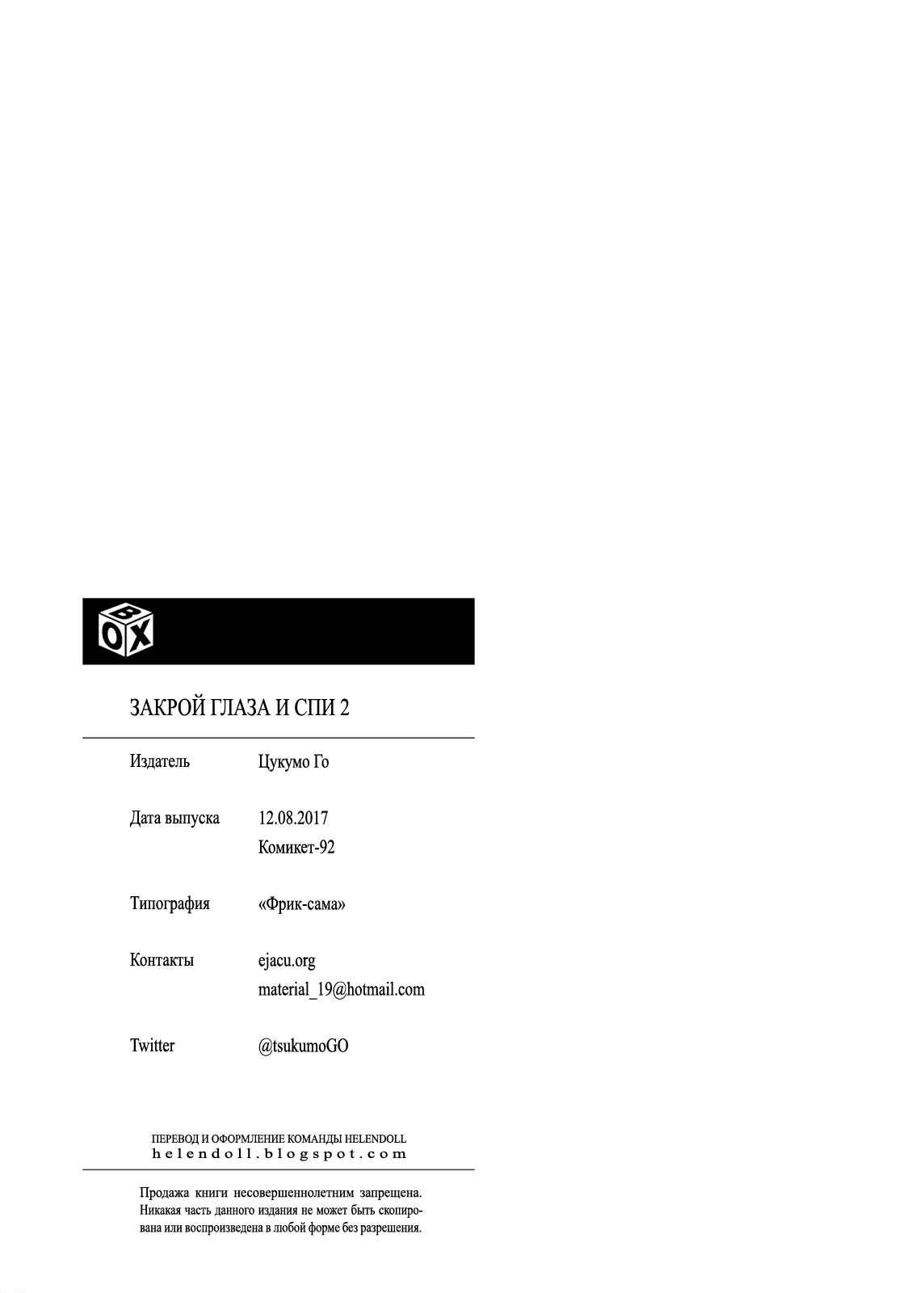 BOX

ЗАКРОЙ ГЛАЗА И СПИ 2

Издатель Цукумо Го

Дата выпуска 12.08.2017
Комикет-92

Типография «Фрик-сама»

Контакты ejacu.org
material_19@hotmail.com

Twitter @tsukumoGO

ПЕРЕВОД И ОФОРМЛЕНИЕ КОМАНДЫ HELENDOLL
helendoll.blogspot.com

Продажа книги несовершеннолетним запрещена. Никакая часть данного издания не может быть скопирована или воспроизведена в любой форме без разрешения.